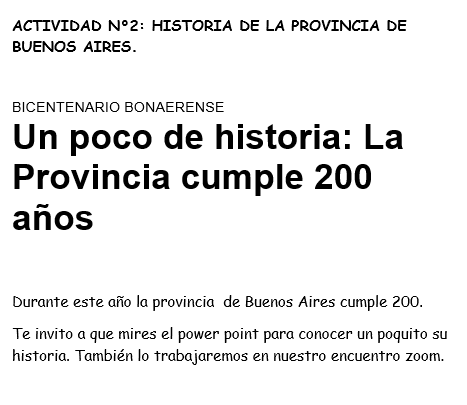 ACTIVIDAD N°2: HISTORIA DE LA PROVINCIA DE BUENOS AIRES.

BICENTENARIO BONAERENSE

Un poco de historia: La Provincia cumple 200 años

Durante este año la provincia de Buenos Aires cumple 200.

Te invito a que mires el power point para conocer un poquito su historia. También lo trabajaremos en nuestro encuentro zoom.